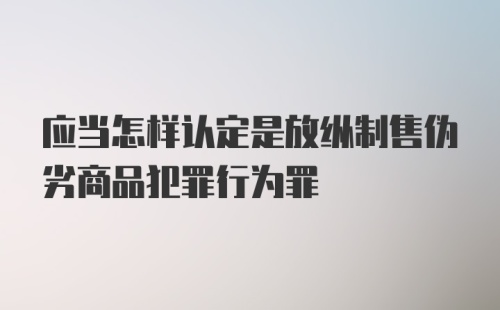 应当怎样认定是放纵制售伪劣商品犯罪行为罪